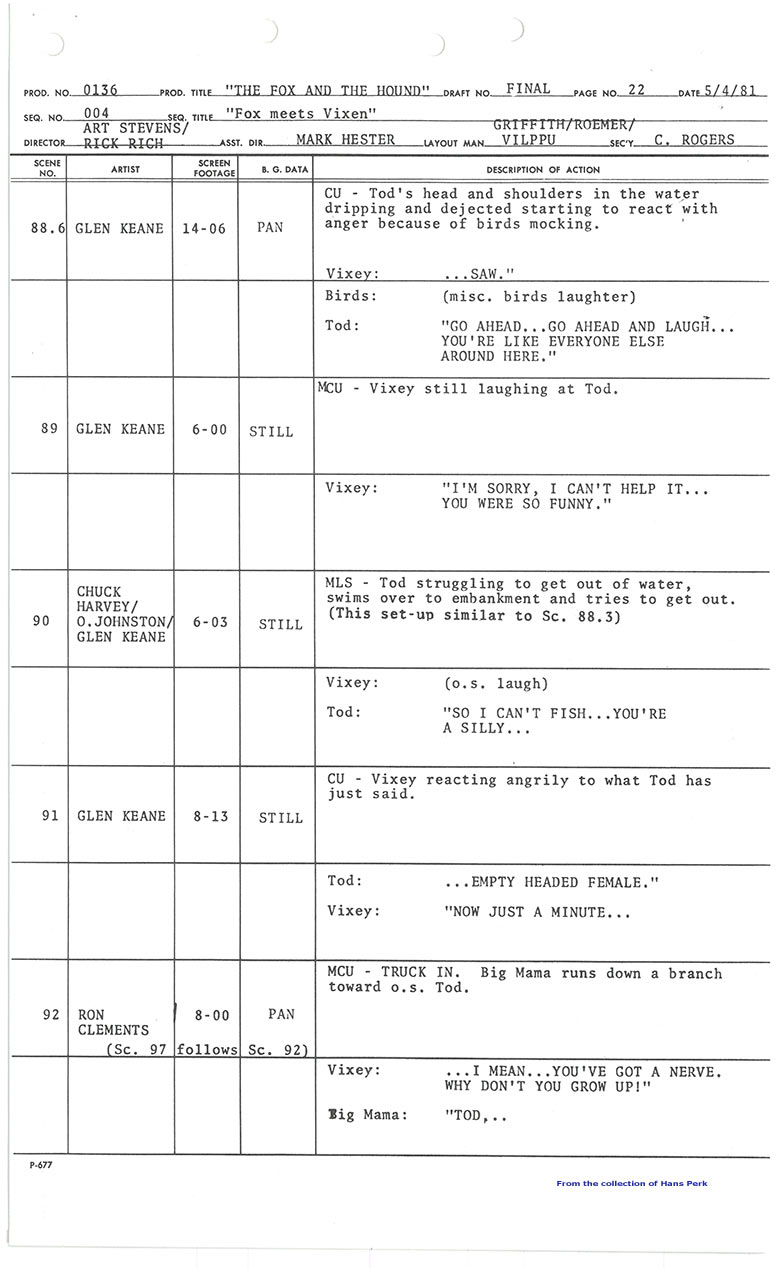 PROD. NO. 0136 PROD. TITLE "THE FOX AND THE HOUND" DRAFT NO. FINAL PAGE NO. 22 DATE 5/4/81

SEQ. NO. 004 SEQ. TITLE "Fox meets Vixen"

DIRECTOR ART STEVENS/ RICK RICH ASST. DIR. MARK HESTER LAYOUT MAN GRIFFITH/ROEMER/ VILPPU SEC'Y. C. ROGERS

| SCENE NO. | ARTIST | SCREEN FOOTAGE | B. G. DATA | DESCRIPTION OF ACTION |
|---|---|---|---|---|
| 88.6 | GLEN KEANE | 14-06 | PAN | CU - Tod's head and shoulders in the water dripping and dejected starting to react with anger because of birds mocking. Vixey: ...SAW." |
| | | | | Birds: (misc. birds laughter) Tod: "GO AHEAD...GO AHEAD AND LAUGH... YOU'RE LIKE EVERYONE ELSE AROUND HERE." |
| 89 | GLEN KEANE | 6-00 | STILL | MCU - Vixey still laughing at Tod. |
| | | | | Vixey: "I'M SORRY, I CAN'T HELP IT... YOU WERE SO FUNNY." |
| 90 | CHUCK HARVEY/ O.JOHNSTON/ GLEN KEANE | 6-03 | STILL | MLS - Tod struggling to get out of water, swims over to embankment and tries to get out. (This set-up similar to Sc. 88.3) |
| | | | | Vixey: (o.s. laugh) Tod: "SO I CAN'T FISH...YOU'RE A SILLY... |
| 91 | GLEN KEANE | 8-13 | STILL | CU - Vixey reacting angrily to what Tod has just said. |
| | | | | Tod: ...EMPTY HEADED FEMALE." Vixey: "NOW JUST A MINUTE... |
| 92 | RON CLEMENTS (Sc. 97 | 8-00 follows | PAN Sc. 92) | MCU - TRUCK IN. Big Mama runs down a branch toward o.s. Tod. |
| | | | | Vixey: ...I MEAN...YOU'VE GOT A NERVE. WHY DON'T YOU GROW UP!" Big Mama: "TOD,.. |

P-677

From the collection of Hans Perk